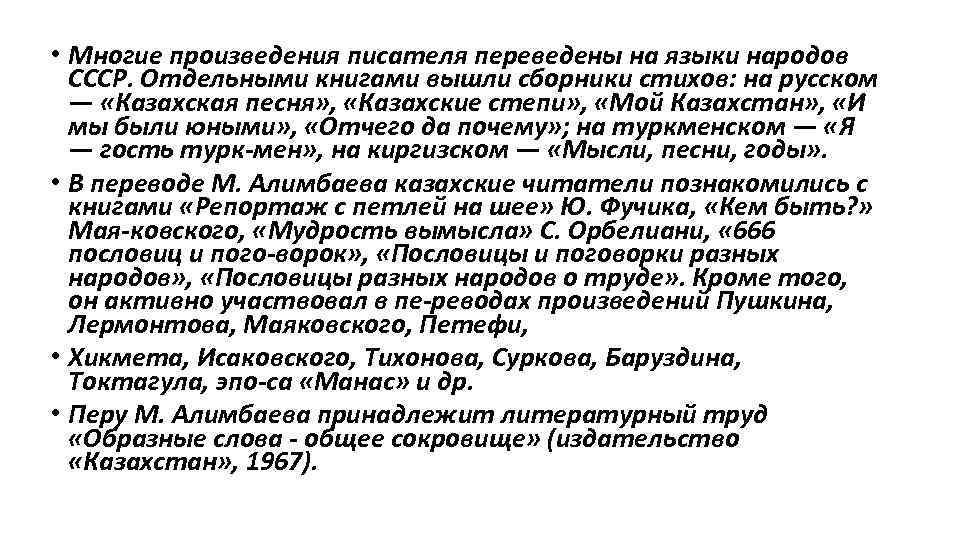 • Многие произведения писателя переведены на языки народов СССР. Отдельными книгами вышли сборники стихов: на русском — «Казахская песня», «Казахские степи», «Мой Казахстан», «И мы были юными», «Отчего да почему»; на туркменском — «Я — гость турк-мен», на киргизском — «Мысли, песни, годы».

• В переводе М. Алимбаева казахские читатели познакомились с книгами «Репортаж с петлей на шее» Ю. Фучика, «Кем быть?» Мая-ковского, «Мудрость вымысла» С. Орбелиани, «666 пословиц и пого-ворок», «Пословицы и поговорки разных народов», «Пословицы разных народов о труде». Кроме того, он активно участвовал в пе-реводах произведений Пушкина, Лермонтова, Маяковского, Петефи,

• Хикмета, Исаковского, Тихонова, Суркова, Баруздина, Токтагула, эпо-са «Манас» и др.

• Перу М. Алимбаева принадлежит литературный труд «Образные слова - общее сокровище» (издательство «Казахстан», 1967).